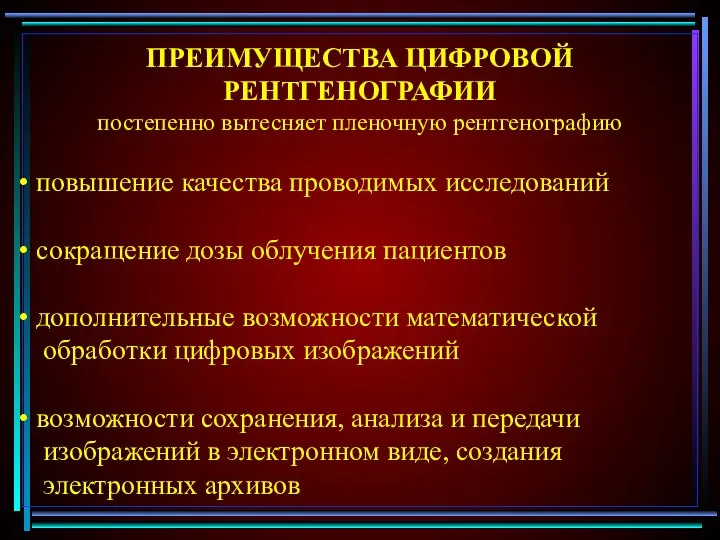 ПРЕИМУЩЕСТВА ЦИФРОВОЙ РЕНТГЕНОГРАФИИ
постепенно вытесняет пленочную рентгенографию

• повышение качества проводимых исследований

• сокращение дозы облучения пациентов

• дополнительные возможности математической обработки цифровых изображений

• возможности сохранения, анализа и передачи изображений в электронном виде, создания электронных архивов